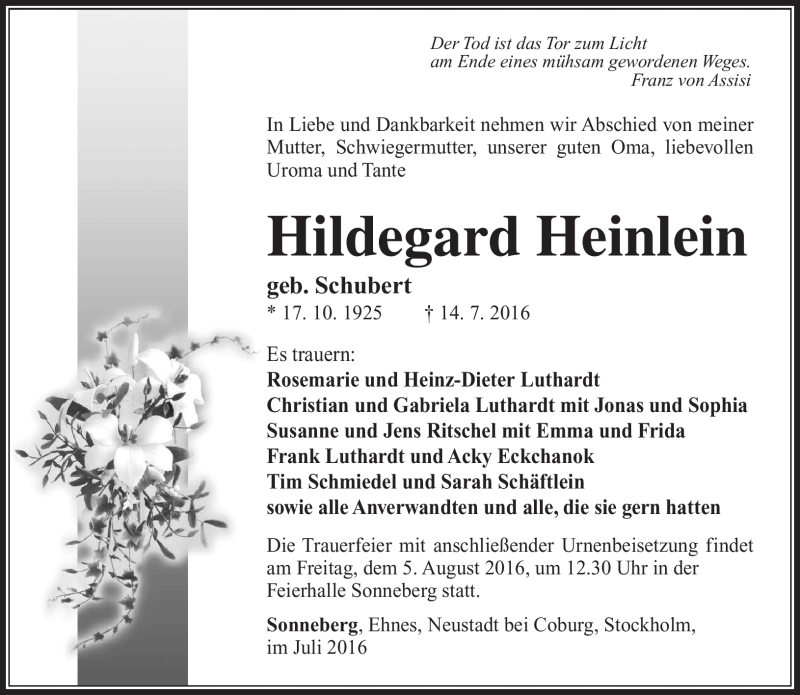 Der Tod ist das Tor zum Licht
am Ende eines mühsam gewordenen Weges.
Franz von Assisi

In Liebe und Dankbarkeit nehmen wir Abschied von meiner Mutter, Schwiegermutter, unserer guten Oma, liebevollen Uroma und Tante

Hildegard Heinlein

geb. Schubert
* 17. 10. 1925 † 14. 7. 2016

Es trauern:
Rosemarie und Heinz-Dieter Luthardt
Christian und Gabriela Luthardt mit Jonas und Sophia
Susanne und Jens Ritschel mit Emma und Frida
Frank Luthardt und Acky Eckchanok
Tim Schmiedel und Sarah Schäftlein
sowie alle Anverwandten und alle, die sie gern hatten

Die Trauerfeier mit anschließender Urnenbeisetzung findet am Freitag, dem 5. August 2016, um 12.30 Uhr in der Feierhalle Sonneberg statt.

Sonneberg, Ehnes, Neustadt bei Coburg, Stockholm, im Juli 2016